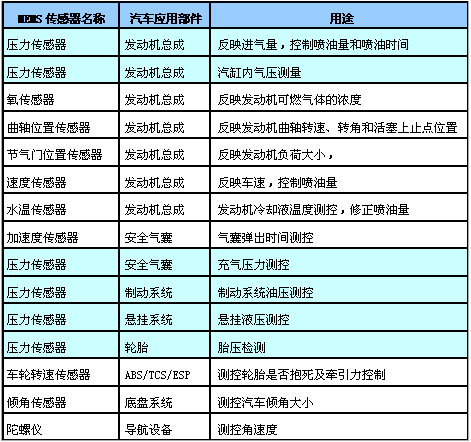 | MEMS 传感器名称 | 汽车应用部件 | 用途 |
|---|---|---|
| 压力传感器 | 发动机总成 | 反映进气量，控制喷油量和喷油时间 |
| 压力传感器 | 发动机总成 | 汽缸内气压测量 |
| 氧传感器 | 发动机总成 | 反映发动机可燃气体的浓度 |
| 曲轴位置传感器 | 发动机总成 | 反映发动机曲轴转速、转角和活塞上止点位置 |
| 节气门位置传感器 | 发动机总成 | 反映发动机负荷大小， |
| 速度传感器 | 发动机总成 | 反映车速，控制喷油量 |
| 水温传感器 | 发动机总成 | 发动机冷却液温度测控，修正喷油量 |
| 加速度传感器 | 安全气囊 | 气囊弹出时间测控 |
| 压力传感器 | 安全气囊 | 充气压力测控 |
| 压力传感器 | 制动系统 | 制动系统油压测控 |
| 压力传感器 | 悬挂系统 | 悬挂液压测控 |
| 压力传感器 | 轮胎 | 胎压检测 |
| 车轮转速传感器 | ABS/TCS/ESP | 测控轮胎是否抱死及牵引力控制 |
| 倾角传感器 | 底盘系统 | 测控汽车倾角大小 |
| 陀螺仪 | 导航设备 | 测控角速度 |